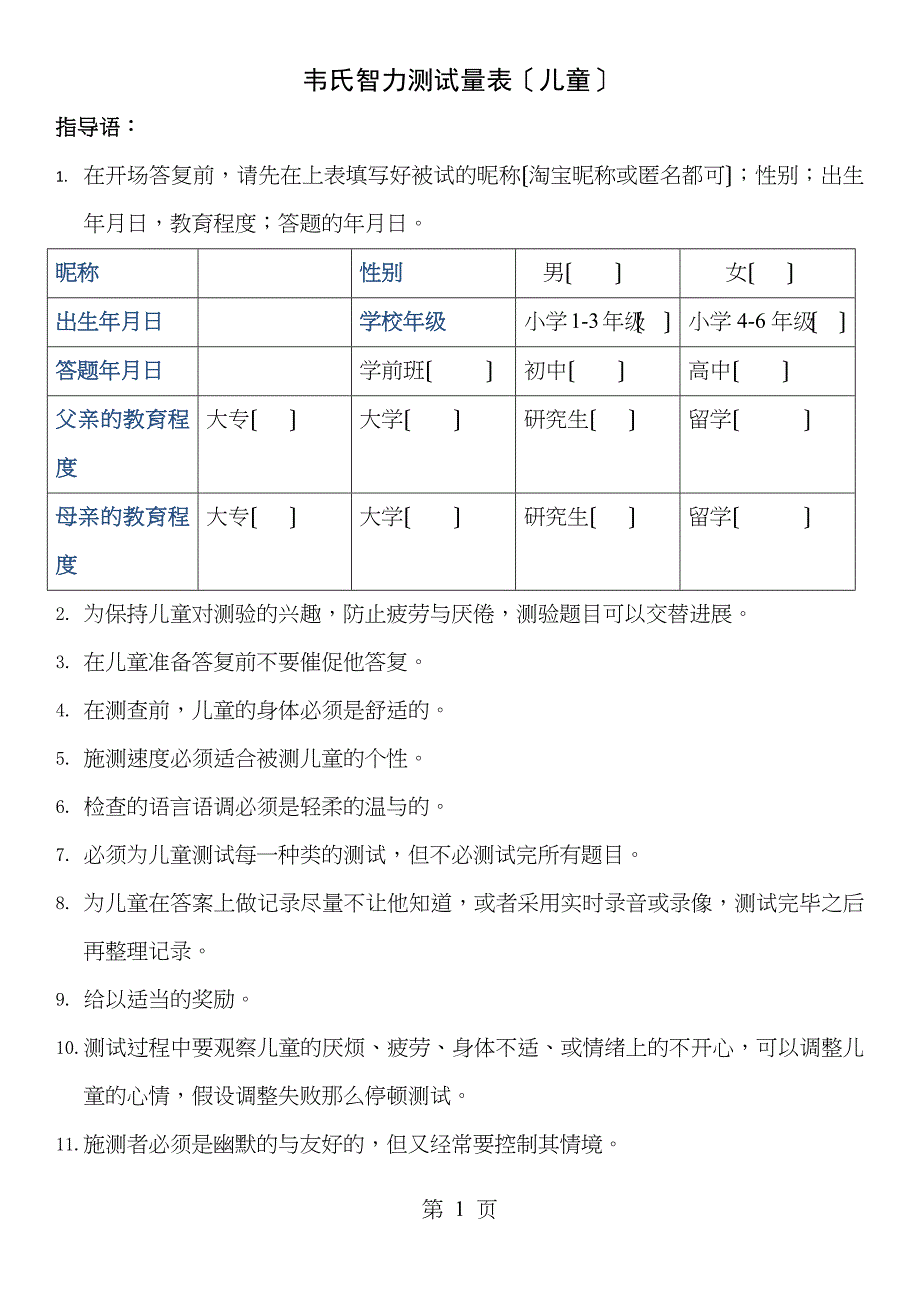 韦氏智力测试量表〔儿童〕

指导语：

1. 在开场答复前，请先在上表填写好被试的昵称[淘宝昵称或匿名都可]；性别；出生年月日，教育程度；答题的年月日。

| 昵称 | | 性别 | 男[ ] | 女[ ] |
|---|---|---|---|---|
| 出生年月日 | | 学校年级 | 小学 1-3 年级[ ] | 小学 4-6 年级[ ] |
| 答题年月日 | | 学前班[ ] | 初中[ ] | 高中[ ] |
| 父亲的教育程度 | 大专[ ] | 大学[ ] | 研究生[ ] | 留学[ ] |
| 母亲的教育程度 | 大专[ ] | 大学[ ] | 研究生[ ] | 留学[ ] |

2. 为保持儿童对测验的兴趣，防止疲劳与厌倦，测验题目可以交替进展。

3. 在儿童准备答复前不要催促他答复。

4. 在测查前，儿童的身体必须是舒适的。

5. 施测速度必须适合被测儿童的个性。

6. 检查的语言语调必须是轻柔的温与的。

7. 必须为儿童测试每一种类的测试，但不必测试完所有题目。

8. 为儿童在答案上做记录尽量不让他知道，或者采用实时录音或录像，测试完毕之后再整理记录。

9. 给以适当的奖励。

10. 测试过程中要观察儿童的厌烦、疲劳、身体不适、或情绪上的不开心，可以调整儿童的心情，假设调整失败那么停顿测试。

11. 施测者必须是幽默的与友好的，但又经常要控制其情境。

第 1 页